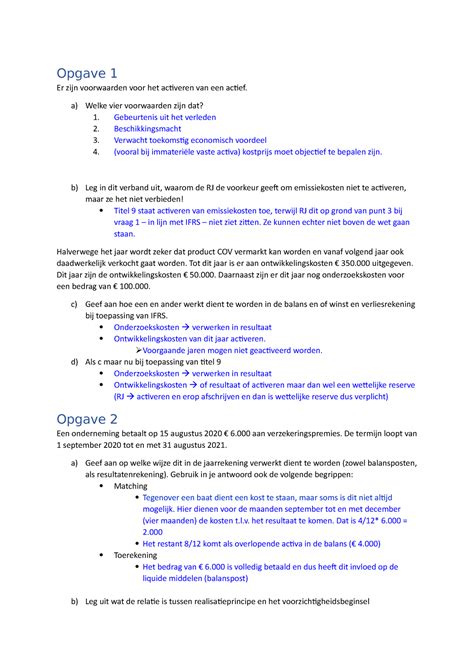 Opgave 1

Er zijn voorwaarden voor het activeren van een actief.

a) Welke vier voorwaarden zijn dat?
1. Gebeurtenis uit het verleden
2. Beschikkingsmacht
3. Verwacht toekomstig economisch voordeel
4. (vooral bij immateriële vaste activa) kostprijs moet objectief te bepalen zijn.

b) Leg in dit verband uit, waarom de RJ de voorkeur geeft om emissiekosten niet te activeren, maar ze het niet verbieden!
• Titel 9 staat activeren van emissiekosten toe, terwijl RJ dit op grond van punt 3 bij vraag 1 – in lijn met IFRS – niet ziet zitten. Ze kunnen echter niet boven de wet gaan staan.

Halverwege het jaar wordt zeker dat product COV vermarkt kan worden en vanaf volgend jaar ook daadwerkelijk verkocht gaat worden. Tot dit jaar is er aan ontwikkelingskosten € 350.000 uitgegeven. Dit jaar zijn de ontwikkelingskosten € 50.000. Daarnaast zijn er dit jaar nog onderzoekskosten voor een bedrag van € 100.000.

c) Geef aan hoe een en ander werkt dient te worden in de balans en of winst en verliesrekening bij toepassing van IFRS.
• Onderzoekskosten → verwerken in resultaat
• Ontwikkelingskosten van dit jaar activeren.
➢Voorgaande jaren mogen niet geactiveerd worden.

d) Als c maar nu bij toepassing van titel 9
• Onderzoekskosten → verwerken in resultaat
• Ontwikkelingskosten → of resultaat of activeren maar dan wel een wettelijke reserve (RJ → activeren en erop afschrijven en dan is wettelijke reserve dus verplicht)

Opgave 2

Een onderneming betaalt op 15 augustus 2020 € 6.000 aan verzekeringspremies. De termijn loopt van 1 september 2020 tot en met 31 augustus 2021.

a) Geef aan op welke wijze dit in de jaarrekening verwerkt dient te worden (zowel balansposten, als resultatenrekening). Gebruik in je antwoord ook de volgende begrippen:
• Matching
• Tegenover een baat dient een kost te staan, maar soms is dit niet altijd mogelijk. Hier dienen voor de maanden september tot en met december (vier maanden) de kosten t.l.v. het resultaat te komen. Dat is 4/12* 6.000 = 2.000
• Het restant 8/12 komt als overlopende activa in de balans (€ 4.000)
• Toerekening
• Het bedrag van € 6.000 is volledig betaald en dus heeft dit invloed op de liquide middelen (balanspost)

b) Leg uit wat de relatie is tussen realisatieprincipe en het voorzichtigheidsbeginsel